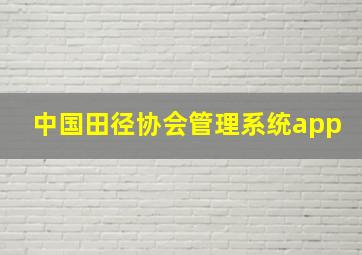 中国田径协会管理系统app